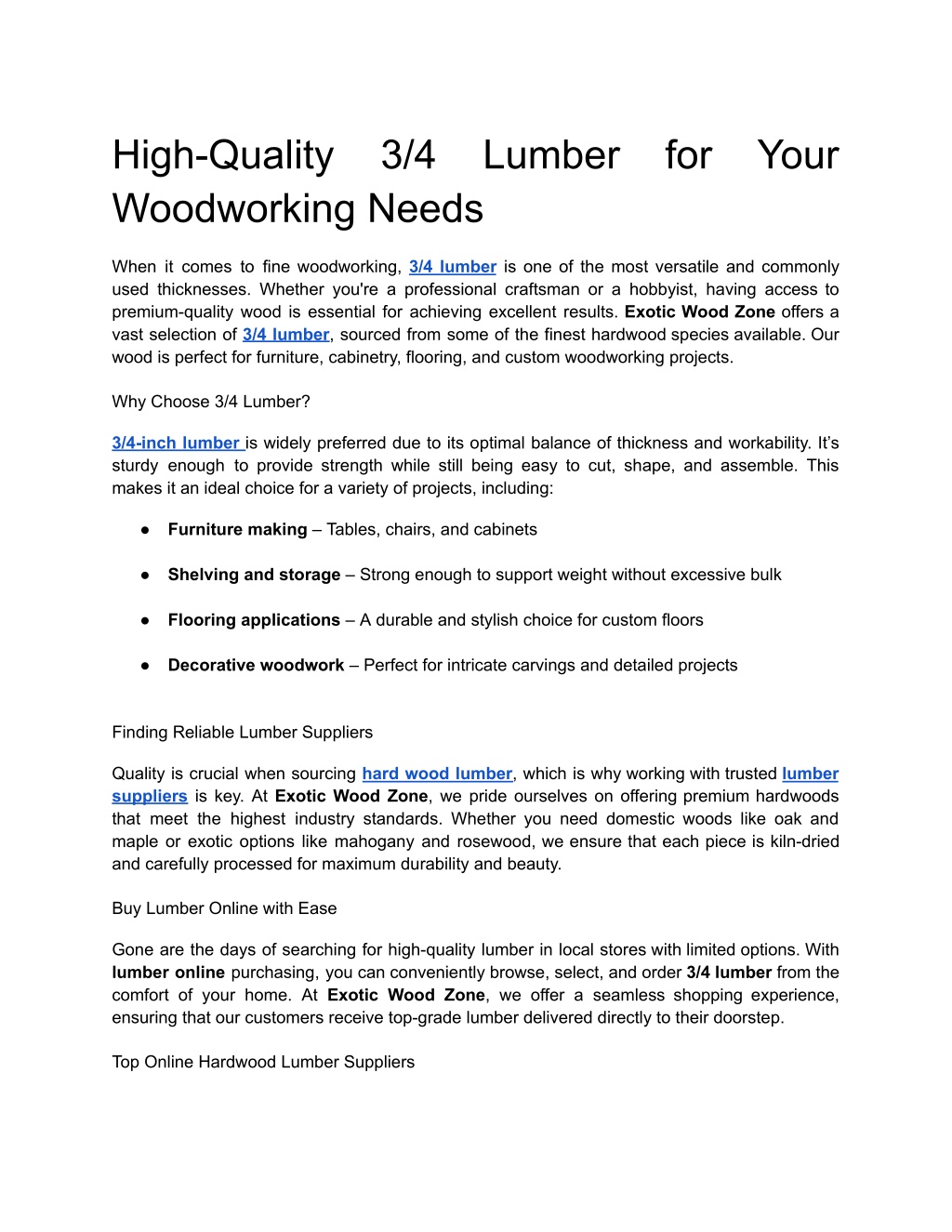 High-Quality 3/4 Lumber for Your Woodworking Needs

When it comes to fine woodworking, 3/4 lumber is one of the most versatile and commonly used thicknesses. Whether you're a professional craftsman or a hobbyist, having access to premium-quality wood is essential for achieving excellent results. Exotic Wood Zone offers a vast selection of 3/4 lumber, sourced from some of the finest hardwood species available. Our wood is perfect for furniture, cabinetry, flooring, and custom woodworking projects.

Why Choose 3/4 Lumber?

3/4-inch lumber is widely preferred due to its optimal balance of thickness and workability. It’s sturdy enough to provide strength while still being easy to cut, shape, and assemble. This makes it an ideal choice for a variety of projects, including:

● Furniture making – Tables, chairs, and cabinets

● Shelving and storage – Strong enough to support weight without excessive bulk

● Flooring applications – A durable and stylish choice for custom floors

● Decorative woodwork – Perfect for intricate carvings and detailed projects

Finding Reliable Lumber Suppliers

Quality is crucial when sourcing hard wood lumber, which is why working with trusted lumber suppliers is key. At Exotic Wood Zone, we pride ourselves on offering premium hardwoods that meet the highest industry standards. Whether you need domestic woods like oak and maple or exotic options like mahogany and rosewood, we ensure that each piece is kiln-dried and carefully processed for maximum durability and beauty.

Buy Lumber Online with Ease

Gone are the days of searching for high-quality lumber in local stores with limited options. With lumber online purchasing, you can conveniently browse, select, and order 3/4 lumber from the comfort of your home. At Exotic Wood Zone, we offer a seamless shopping experience, ensuring that our customers receive top-grade lumber delivered directly to their doorstep.

Top Online Hardwood Lumber Suppliers